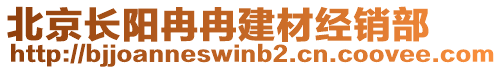 北京长阳冉冉建材经销部
http://bjjoanneswinb2.cn.coovee.com